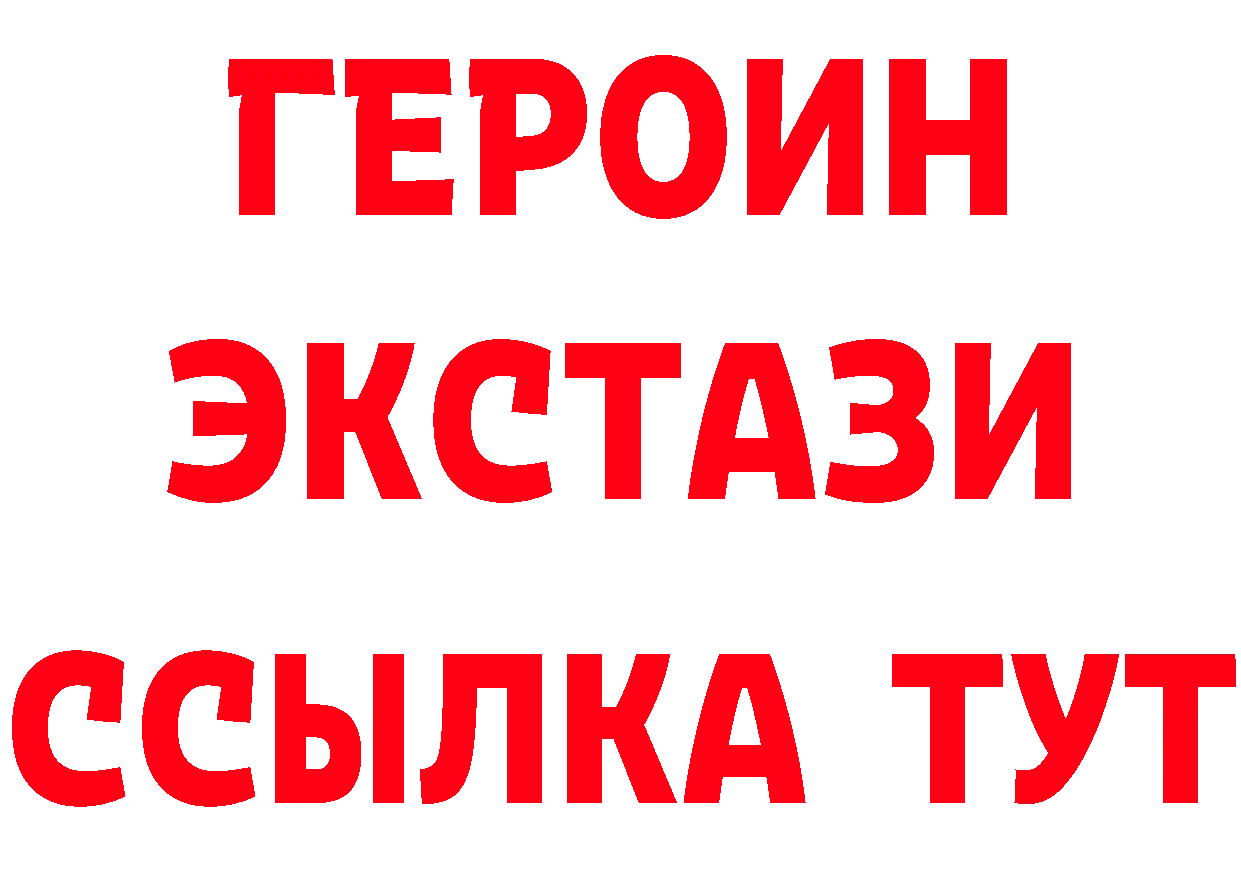 ГЕРОИН
ЭКСТАЗИ
ССЫЛКА ТУТ